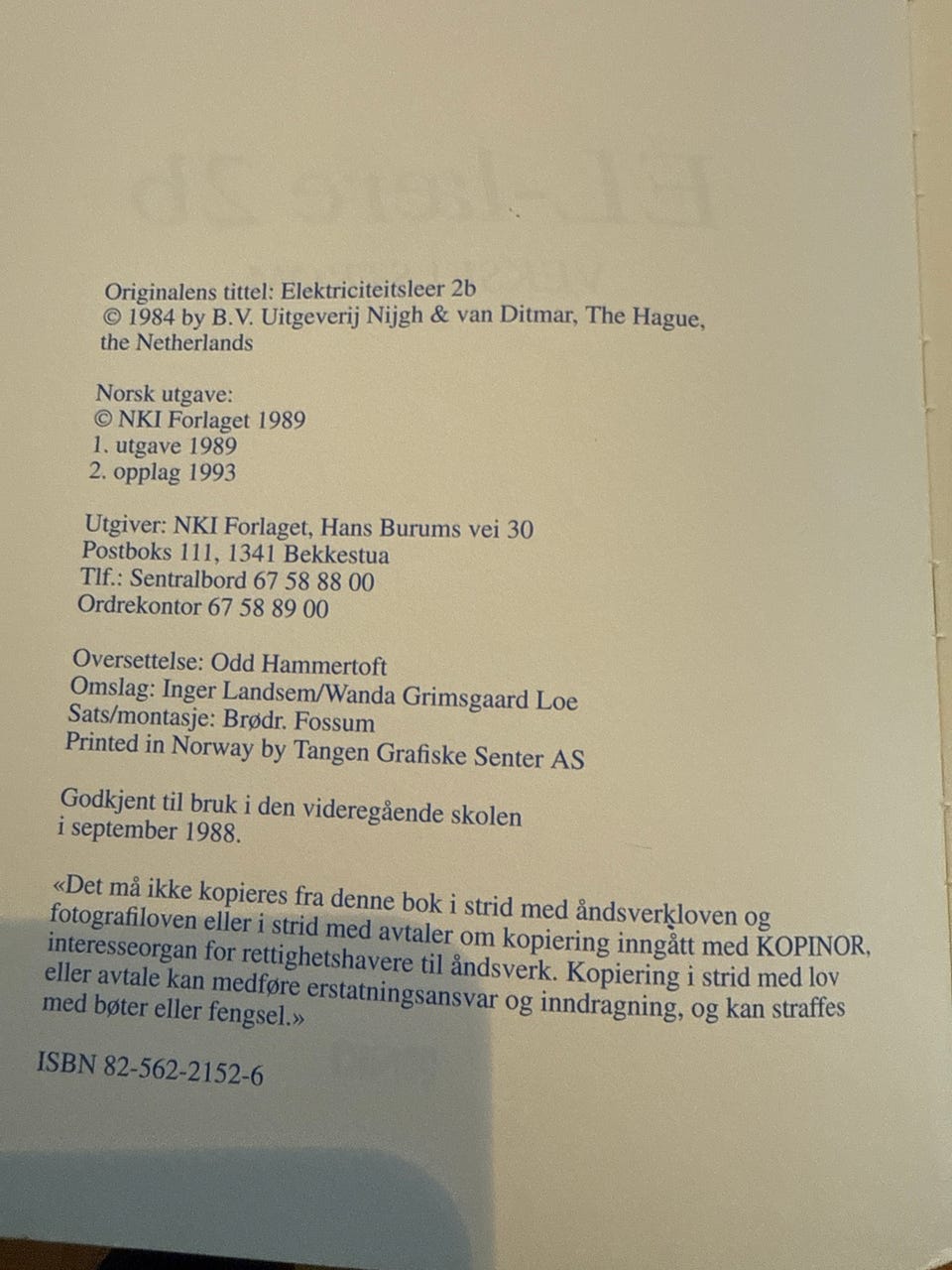 Originalens tittel: Elektriciteitsleer 2b
© 1984 by B.V. Uitgeverij Nijgh & van Ditmar, The Hague, the Netherlands

Norsk utgave:
© NKI Forlaget 1989
1. utgave 1989
2. opplag 1993

Utgiver: NKI Forlaget, Hans Burums vei 30
Postboks 111, 1341 Bekkestua
Tlf.: Sentralbord 67 58 88 00
Ordrekontor 67 58 89 00

Oversettelse: Odd Hammertoft
Omslag: Inger Landsem/Wanda Grimsgaard Loe
Sats/montasje: Brødr. Fossum
Printed in Norway by Tangen Grafiske Senter AS

Godkjent til bruk i den videregående skolen i september 1988.

«Det må ikke kopieres fra denne bok i strid med åndsverkloven og fotografiloven eller i strid med avtaler om kopiering inngått med KOPINOR, interesseorgan for rettighetshavere til åndsverk. Kopiering i strid med lov eller avtale kan medføre erstatningsansvar og inndragning, og kan straffes med bøter eller fengsel.»

ISBN 82-562-2152-6